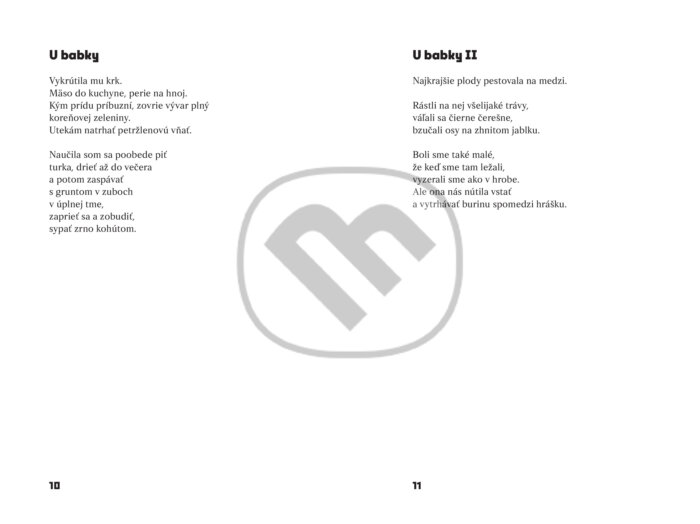 U babky

Vykrútila mu krk.
Mäso do kuchyne, perie na hnoj.
Kým prídu príbuzní, zovrie vývar plný koreňovej zeleniny.
Utekám natrhať petržlenovú vňať.

Naučila som sa poobede piť
turka, drieť až do večera
a potom zaspávať
s gruntom v zuboch
v úplnej tme,
zaprieť sa a zobudiť,
sypať zrno kohútom.

10

U babky II

Najkrajšie plody pestovala na medzi.

Rástli na nej všelijaké trávy,
váľali sa čierne čerešne,
bzučali osy na zhnitom jablku.

Boli sme také malé,
že keď sme tam ležali,
vyzerali sme ako v hrobe.
Ale ona nás nútila vstať
a vytrhávať burinu spomedzi hrášku.

11